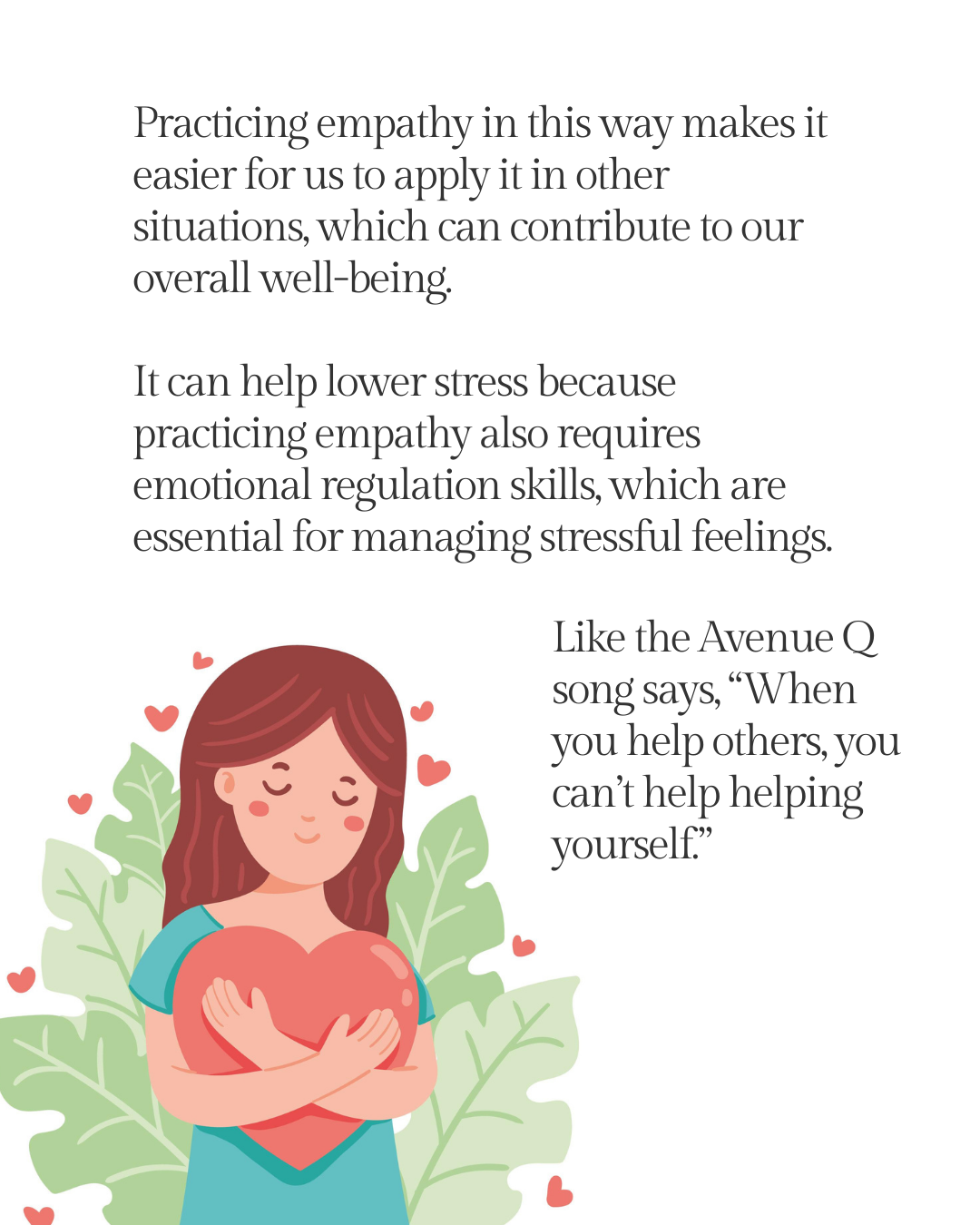 Practicing empathy in this way makes it easier for us to apply it in other situations, which can contribute to our overall well-being.

It can help lower stress because practicing empathy also requires emotional regulation skills, which are essential for managing stressful feelings.

Like the Avenue Q song says, "When you help others, you can't help helping yourself."